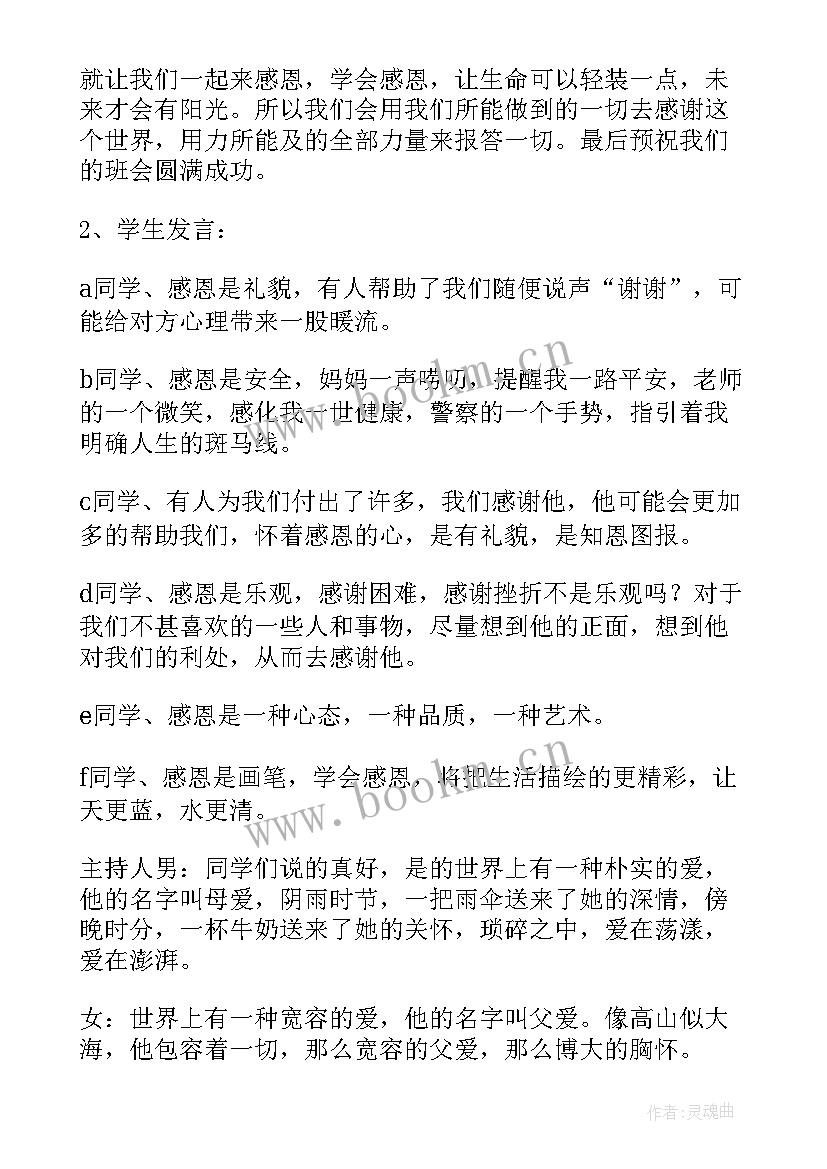 就让我们一起来感恩，学会感恩，让生命可以轻装一点，未来才会有阳光。所以我们会用我们所能做到的一切去感谢这个世界，用力所能及的全部力量来报答一切。最后预祝我们的班会圆满成功。

2、学生发言：

a同学、感恩是礼貌，有人帮助了我们随便说声“谢谢”，可能给对方心理带来一股暖流。

b同学、感恩是安全，妈妈一声唠叨，提醒我一路平安，老师的一个微笑，感化我一世健康，警察的一个手势，指引着我明确人生的斑马线。

c同学、有人为我们付出了许多，我们感谢他，他可能会更加多的帮助我们，怀着感恩的心，是有礼貌，是知恩图报。

d同学、感恩是乐观，感谢困难，感谢挫折不是乐观吗？对于我们不甚喜欢的一些人和事物，尽量想到他的正面，想到他对我们的利处，从而去感谢他。

e同学、感恩是一种心态，一种品质，一种艺术。

f同学、感恩是画笔，学会感恩，将把生活描绘的更精彩，让天更蓝，水更清。

主持人男：同学们说的真好，是的世界上有一种朴实的爱，他的名字叫母爱，阴雨时节，一把雨伞送来了她的深情，傍晚时分，一杯牛奶送来了她的关怀，琐碎之中，爱在荡漾，爱在澎湃。

女：世界上有一种宽容的爱，他的名字叫父爱。像高山似大海，他包容着一切，那么宽容的父爱，那么博大的胸怀。

www.bookm.cn

www.bookm.cn

作者：灵魂曲